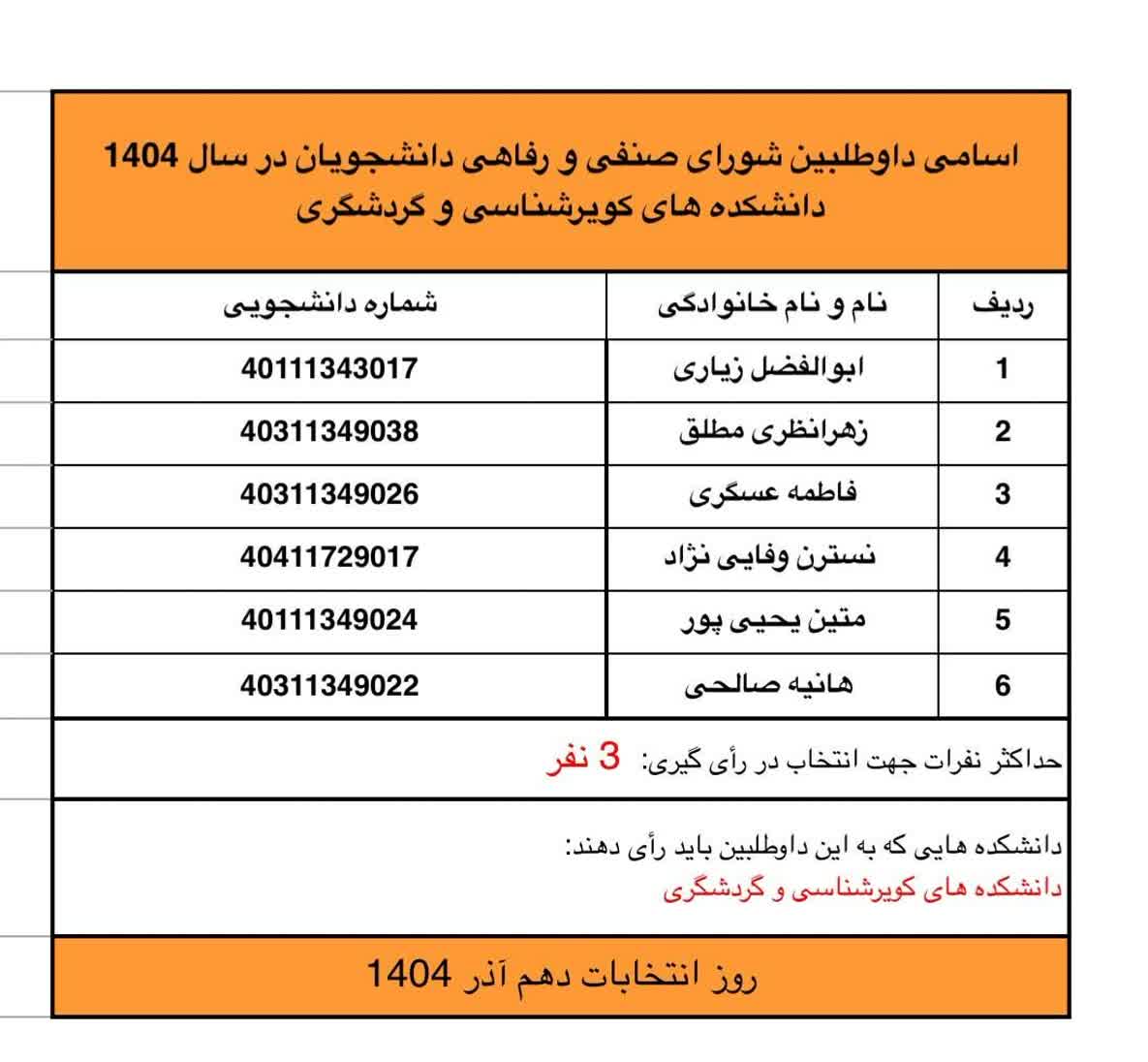 اسامی داوطلبین شورای صنفی و رفاهی دانشجویان در سال 1404
دانشکده های کویرشناسی و گردشگری

| ردیف | نام و نام خانوادگی | شماره دانشجویی |
|---|---|---|
| 1 | ابوالفضل زیاری | 40111343017 |
| 2 | زهرانظری مطلق | 40311349038 |
| 3 | فاطمه عسگری | 40311349026 |
| 4 | نسترن وفایی نژاد | 40411729017 |
| 5 | متین یحیی پور | 40111349024 |
| 6 | هانیه صالحی | 40311349022 |

حداکثر نفرات جهت انتخاب در رأی گیری: 3 نفر

دانشکده هایی که به این داوطلبین باید رأی دهند:
دانشکده های کویرشناسی و گردشگری

روز انتخابات دهم آذر 1404